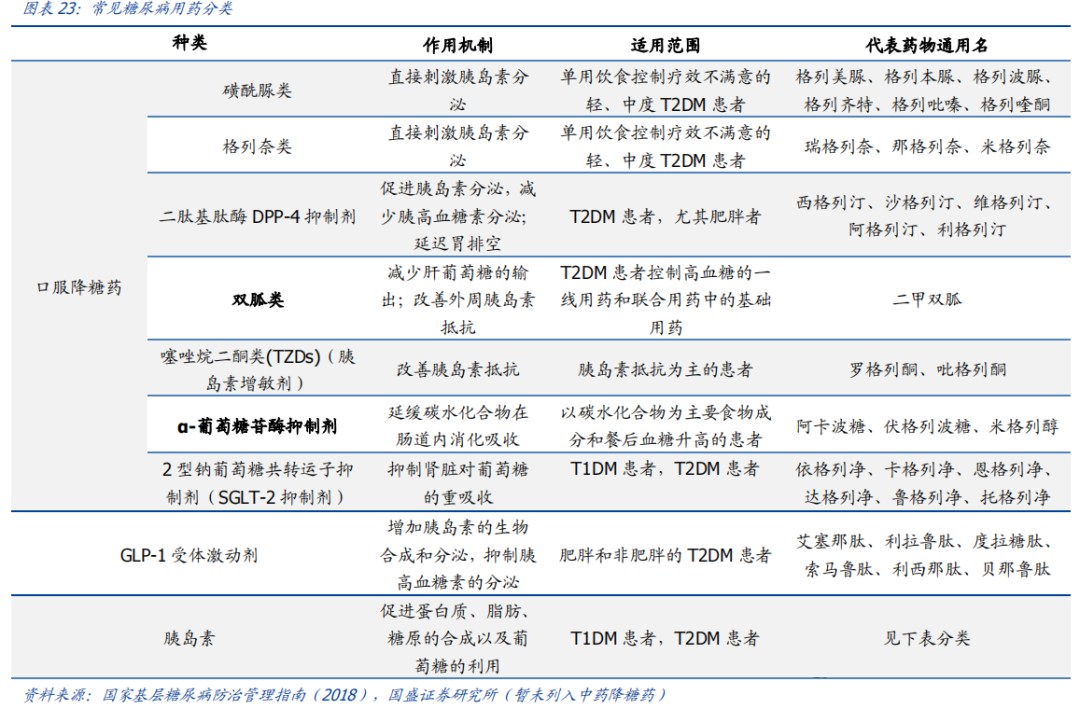 图表 23：常见糖尿病用药分类

| 种类 | | 作用机制 | 适用范围 | 代表药物通用名 |
|---|---|---|---|---|
| 口服降糖药 | 磺酰脲类 | 直接刺激胰岛素分泌 | 单用饮食控制疗效不满意的轻、中度 T2DM 患者 | 格列美脲、格列本脲、格列波脲、格列齐特、格列吡嗪、格列喹酮 |
| | 格列奈类 | 直接刺激胰岛素分泌 | 单用饮食控制疗效不满意的轻、中度 T2DM 患者 | 瑞格列奈、那格列奈、米格列奈 |
| | 二肽基肽酶 DPP-4 抑制剂 | 促进胰岛素分泌，减少胰高血糖素分泌；延迟胃排空 | T2DM 患者，尤其肥胖者 | 西格列汀、沙格列汀、维格列汀、阿格列汀、利格列汀 |
| | 双胍类 | 减少肝葡萄糖的输出；改善外周胰岛素抵抗 | T2DM 患者控制高血糖的一线用药和联合用药中的基础用药 | 二甲双胍 |
| | 噻唑烷二酮类(TZDs)（胰岛素增敏剂） | 改善胰岛素抵抗 | 胰岛素抵抗为主的患者 | 罗格列酮、吡格列酮 |
| | α-葡萄糖苷酶抑制剂 | 延缓碳水化合物在肠道内消化吸收 | 以碳水化合物为主要食物成分和餐后血糖升高的患者 | 阿卡波糖、伏格列波糖、米格列醇 |
| | 2 型钠葡萄糖共转运子抑制剂（SGLT-2 抑制剂） | 抑制肾脏对葡萄糖的重吸收 | T1DM 患者，T2DM 患者 | 依格列净、卡格列净、恩格列净、达格列净、鲁格列净、托格列净 |
| GLP-1 受体激动剂 | | 增加胰岛素的生物合成和分泌，抑制胰高血糖素的分泌 | 肥胖和非肥胖的 T2DM 患者 | 艾塞那肽、利拉鲁肽、度拉糖肽、索马鲁肽、利西那肽、贝那鲁肽 |
| 胰岛素 | | 促进蛋白质、脂肪、糖原的合成以及葡萄糖的利用 | T1DM 患者，T2DM 患者 | 见下表分类 |

资料来源：国家基层糖尿病防治管理指南（2018），国盛证券研究所（暂未列入中药降糖药）